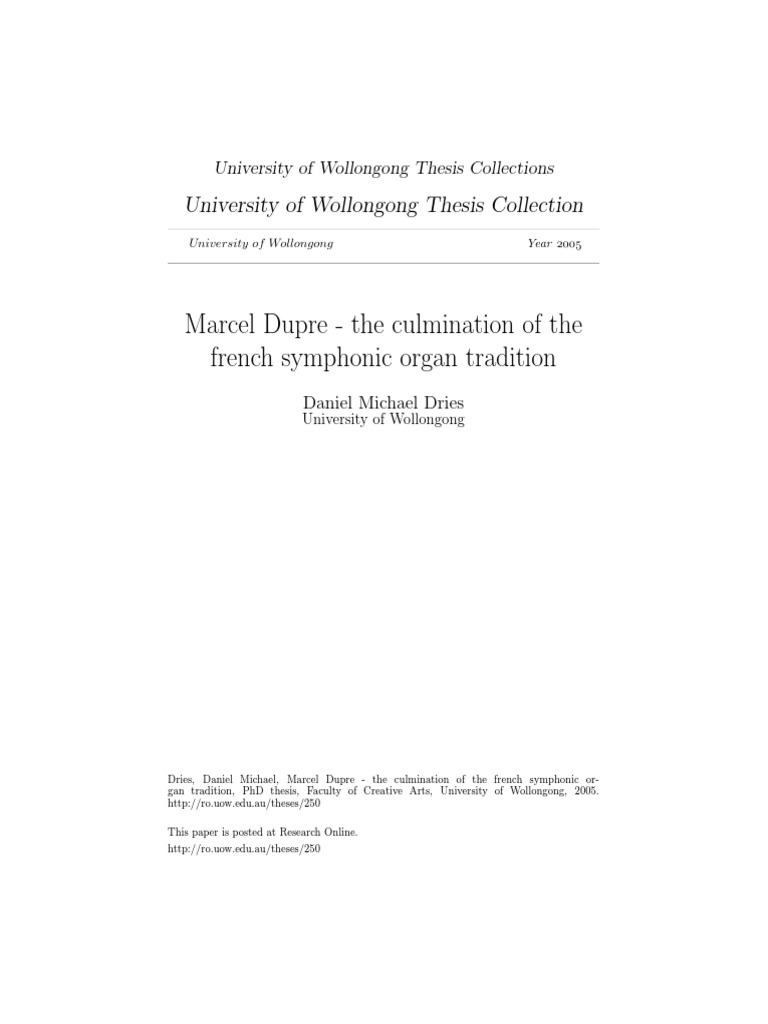 University of Wollongong Thesis Collections

University of Wollongong Thesis Collection

University of Wollongong	Year 2005

Marcel Dupre - the culmination of the french symphonic organ tradition

Daniel Michael Dries
University of Wollongong

Dries, Daniel Michael, Marcel Dupre - the culmination of the french symphonic organ tradition, PhD thesis, Faculty of Creative Arts, University of Wollongong, 2005. http://ro.uow.edu.au/theses/250

This paper is posted at Research Online.
http://ro.uow.edu.au/theses/250